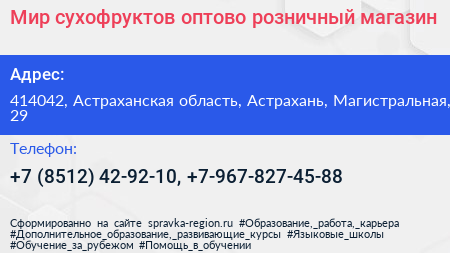 Мир сухофруктов оптово розничный магазин

Адрес:

414042, Астраханская область, Астрахань, Магистральная, 29

Телефон:

+7 (8512) 42-92-10, +7-967-827-45-88

Сформированно на сайте spravka-region.ru #Образование,_работа,_карьера #Дополнительное_образование,_развивающие_курсы #Языковые_школы #Обучение_за_рубежом #Помощь_в_обучении